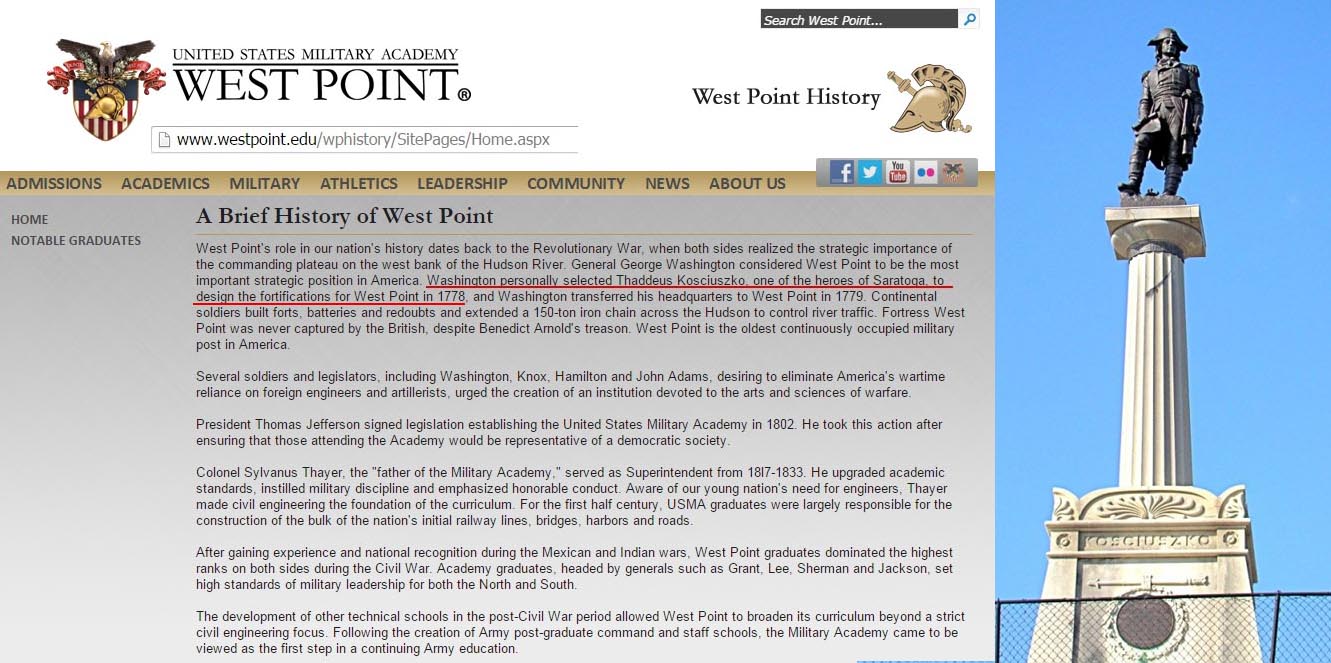 Search West Point...

UNITED STATES MILITARY ACADEMY
WEST POINT®

West Point History

www.westpoint.edu/wphistory/SitePages/Home.aspx

ADMISSIONS ACADEMICS MILITARY ATHLETICS LEADERSHIP COMMUNITY NEWS ABOUT US

HOME
NOTABLE GRADUATES

A Brief History of West Point

West Point's role in our nation's history dates back to the Revolutionary War, when both sides realized the strategic importance of the commanding plateau on the west bank of the Hudson River. General George Washington considered West Point to be the most important strategic position in America. Washington personally selected Thaddeus Kosciuszko, one of the heroes of Saratoga, to design the fortifications for West Point in 1778, and Washington transferred his headquarters to West Point in 1779. Continental soldiers built forts, batteries and redoubts and extended a 150-ton iron chain across the Hudson to control river traffic. Fortress West Point was never captured by the British, despite Benedict Arnold's treason. West Point is the oldest continuously occupied military post in America.

Several soldiers and legislators, including Washington, Knox, Hamilton and John Adams, desiring to eliminate America's wartime reliance on foreign engineers and artillerists, urged the creation of an institution devoted to the arts and sciences of warfare.

President Thomas Jefferson signed legislation establishing the United States Military Academy in 1802. He took this action after ensuring that those attending the Academy would be representative of a democratic society.

Colonel Sylvanus Thayer, the "father of the Military Academy," served as Superintendent from 18l7-1833. He upgraded academic standards, instilled military discipline and emphasized honorable conduct. Aware of our young nation's need for engineers, Thayer made civil engineering the foundation of the curriculum. For the first half century, USMA graduates were largely responsible for the construction of the bulk of the nation's initial railway lines, bridges, harbors and roads.

After gaining experience and national recognition during the Mexican and Indian wars, West Point graduates dominated the highest ranks on both sides during the Civil War. Academy graduates, headed by generals such as Grant, Lee, Sherman and Jackson, set high standards of military leadership for both the North and South.

The development of other technical schools in the post-Civil War period allowed West Point to broaden its curriculum beyond a strict civil engineering focus. Following the creation of Army post-graduate command and staff schools, the Military Academy came to be viewed as the first step in a continuing Army education.

KOSCIUSZKO